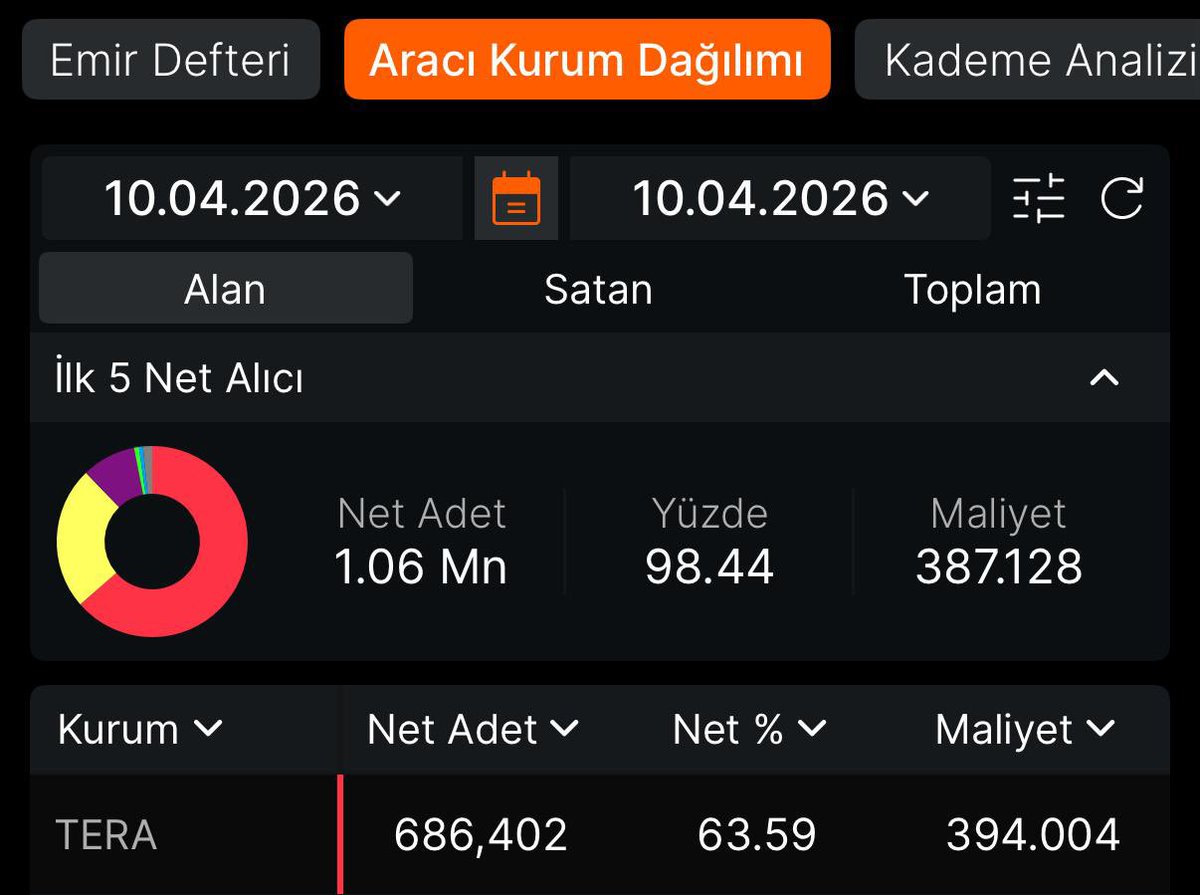 Emir Defteri
Aracı Kurum Dağılımı
Kademe Analizi

10.04.2026
10.04.2026

Alan
Satan
Toplam

İlk 5 Net Alıcı

Net Adet
1.06 Mn
Yüzde
98.44
Maliyet
387.128

| Kurum | Net Adet | Net % | Maliyet |
|---|---|---|---|
| TERA | 686,402 | 63.59 | 394.004 |